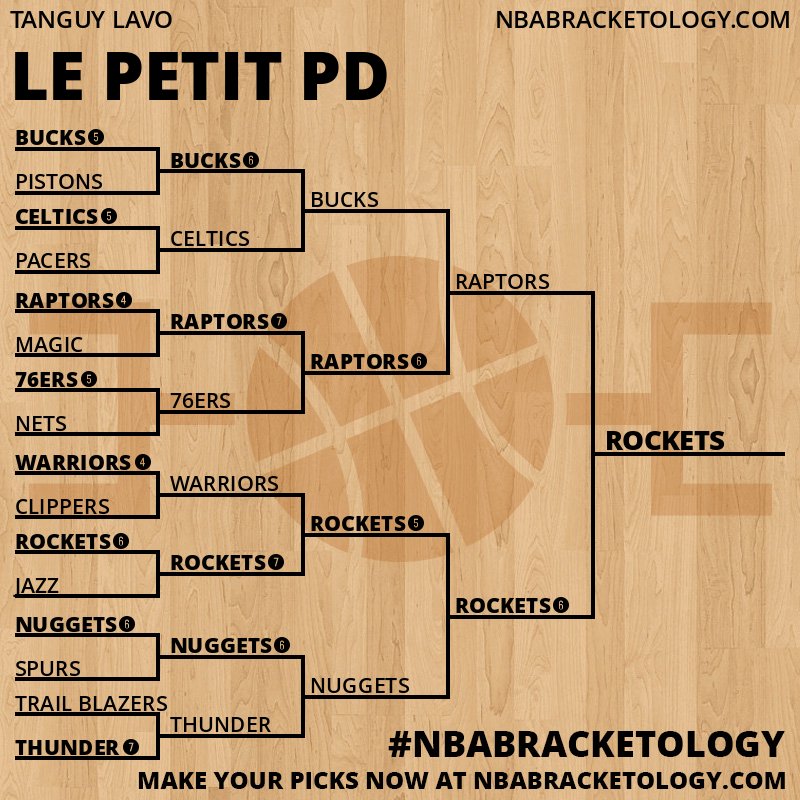 TANGUY LAVO

NBABRACKETOLOGY.COM

LE PETIT PD

BUCKS 5
PISTONS
CELTICS 5
PACERS
RAPTORS 4
MAGIC
76ERS 5
NETS
WARRIORS 4
CLIPPERS
ROCKETS 6
JAZZ
NUGGETS 6
SPURS
TRAIL BLAZERS
THUNDER 7

BUCKS 6
CELTICS
RAPTORS 7
76ERS
WARRIORS
ROCKETS 7
NUGGETS 6
THUNDER

BUCKS
RAPTORS 6
ROCKETS 5
NUGGETS

RAPTORS
ROCKETS 6

ROCKETS

#NBABRACKETOLOGY
MAKE YOUR PICKS NOW AT NBABRACKETOLOGY.COM